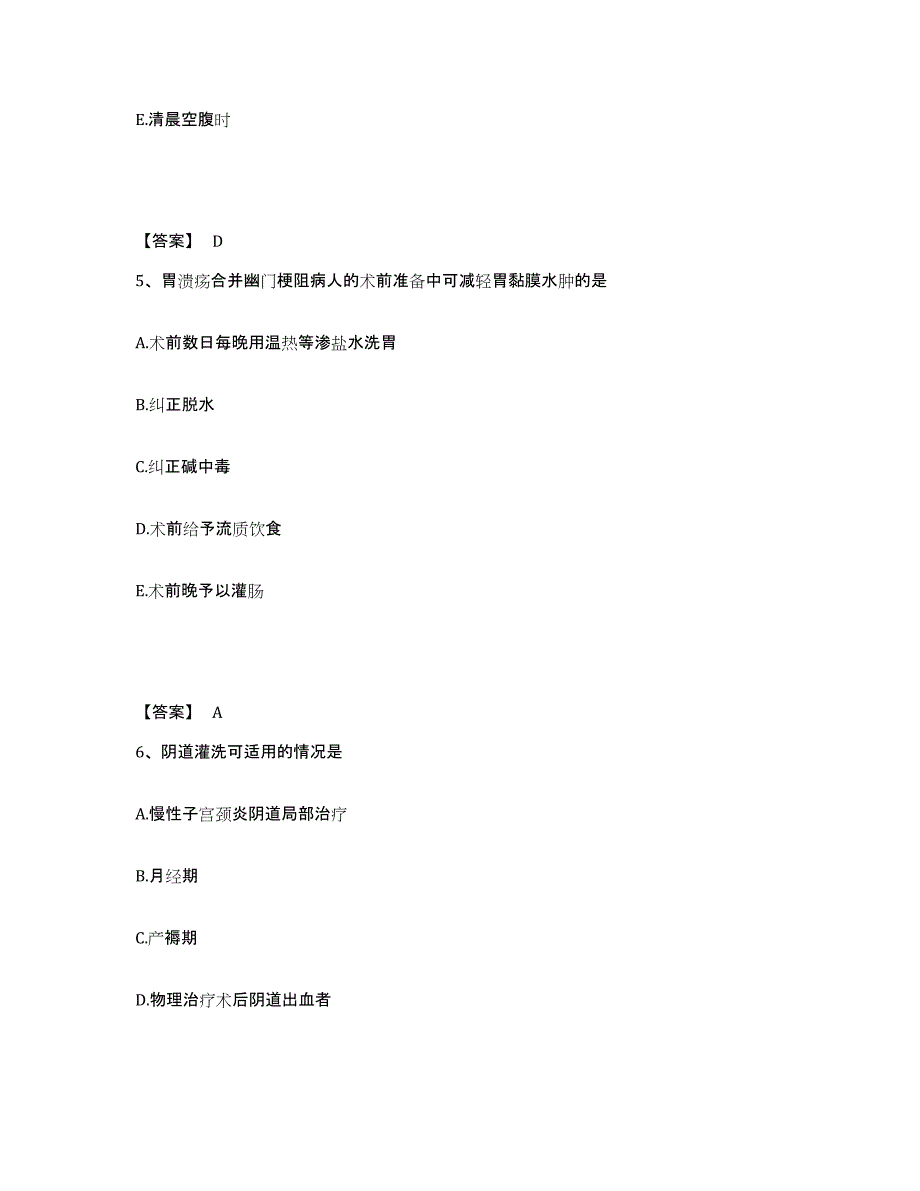 E.清晨空腹时

【答案】 D

5、胃溃疡合并幽门梗阻病人的术前准备中可减轻胃黏膜水肿的是

A.术前数日每晚用温热等渗盐水洗胃

B.纠正脱水

C.纠正碱中毒

D.术前给予流质饮食

E.术前晚予以灌肠

【答案】 A

6、阴道灌洗可适用的情况是

A.慢性子宫颈炎阴道局部治疗

B.月经期

C.产褥期

D.物理治疗术后阴道出血者